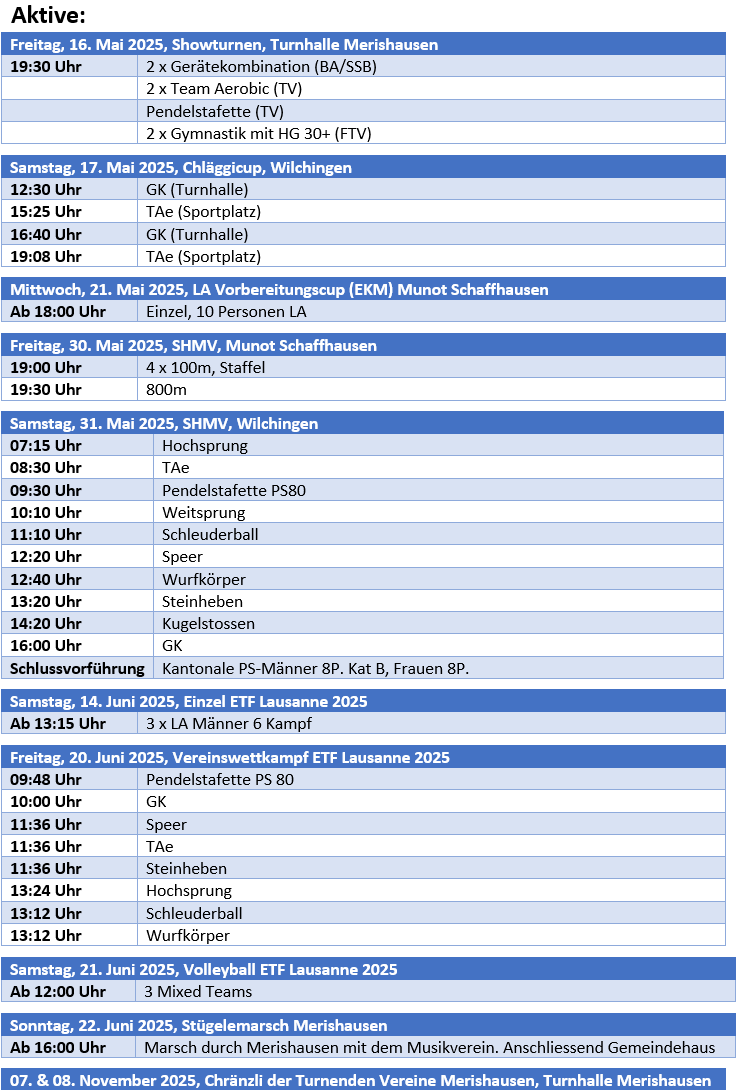 Aktive:

| Freitag, 16. Mai 2025, Showturnen, Turnhalle Merishausen | |
|---|---|
| 19:30 Uhr | 2 x Gerätekombination (BA/SSB) |
| | 2 x Team Aerobic (TV) |
| | Pendelstafette (TV) |
| | 2 x Gymnastik mit HG 30+ (FTV) |

| Samstag, 17. Mai 2025, Chläggicup, Wilchingen | |
|---|---|
| 12:30 Uhr | GK (Turnhalle) |
| 15:25 Uhr | TAe (Sportplatz) |
| 16:40 Uhr | GK (Turnhalle) |
| 19:08 Uhr | TAe (Sportplatz) |

| Mittwoch, 21. Mai 2025, LA Vorbereitungscup (EKM) Munot Schaffhausen | |
|---|---|
| Ab 18:00 Uhr | Einzel, 10 Personen LA |

| Freitag, 30. Mai 2025, SHMV, Munot Schaffhausen | |
|---|---|
| 19:00 Uhr | 4 x 100m, Staffel |
| 19:30 Uhr | 800m |

| Samstag, 31. Mai 2025, SHMV, Wilchingen | |
|---|---|
| 07:15 Uhr | Hochsprung |
| 08:30 Uhr | TAe |
| 09:30 Uhr | Pendelstafette PS80 |
| 10:10 Uhr | Weitsprung |
| 11:10 Uhr | Schleuderball |
| 12:20 Uhr | Speer |
| 12:40 Uhr | Wurfkörper |
| 13:20 Uhr | Steinheben |
| 14:20 Uhr | Kugelstossen |
| 16:00 Uhr | GK |
| Schlussvorführung | Kantonale PS-Männer 8P. Kat B, Frauen 8P. |

| Samstag, 14. Juni 2025, Einzel ETF Lausanne 2025 | |
|---|---|
| Ab 13:15 Uhr | 3 x LA Männer 6 Kampf |

| Freitag, 20. Juni 2025, Vereinswettkampf ETF Lausanne 2025 | |
|---|---|
| 09:48 Uhr | Pendelstafette PS 80 |
| 10:00 Uhr | GK |
| 11:36 Uhr | Speer |
| 11:36 Uhr | TAe |
| 11:36 Uhr | Steinheben |
| 13:24 Uhr | Hochsprung |
| 13:12 Uhr | Schleuderball |
| 13:12 Uhr | Wurfkörper |

| Samstag, 21. Juni 2025, Volleyball ETF Lausanne 2025 | |
|---|---|
| Ab 12:00 Uhr | 3 Mixed Teams |

| Sonntag, 22. Juni 2025, Stügelemarsch Merishausen | |
|---|---|
| Ab 16:00 Uhr | Marsch durch Merishausen mit dem Musikverein. Anschliessend Gemeindehaus |

07. & 08. November 2025, Chränzli der Turnenden Vereine Merishausen, Turnhalle Merishausen